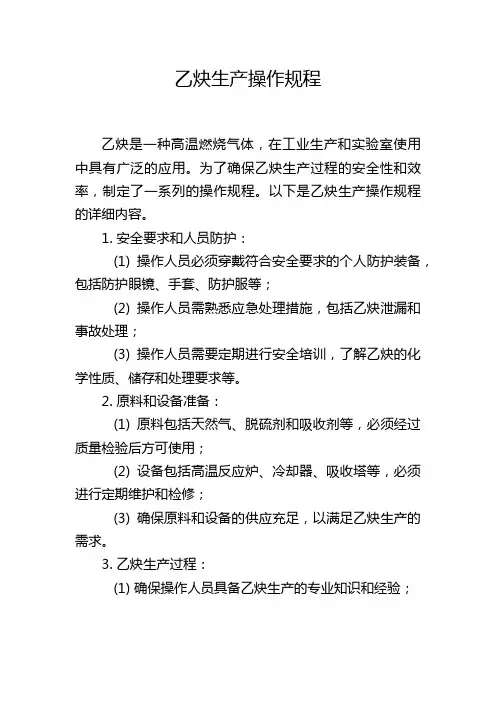 乙炔生产操作规程

乙炔是一种高温燃烧气体，在工业生产和实验室使用中具有广泛的应用。为了确保乙炔生产过程的安全性和效率，制定了一系列的操作规程。以下是乙炔生产操作规程的详细内容。

1. 安全要求和人员防护：

(1) 操作人员必须穿戴符合安全要求的个人防护装备，包括防护眼镜、手套、防护服等；

(2) 操作人员需熟悉应急处理措施，包括乙炔泄漏和事故处理；

(3) 操作人员需要定期进行安全培训，了解乙炔的化学性质、储存和处理要求等。

2. 原料和设备准备：

(1) 原料包括天然气、脱硫剂和吸收剂等，必须经过质量检验后方可使用；

(2) 设备包括高温反应炉、冷却器、吸收塔等，必须进行定期维护和检修；

(3) 确保原料和设备的供应充足，以满足乙炔生产的需求。

3. 乙炔生产过程：

(1) 确保操作人员具备乙炔生产的专业知识和经验；